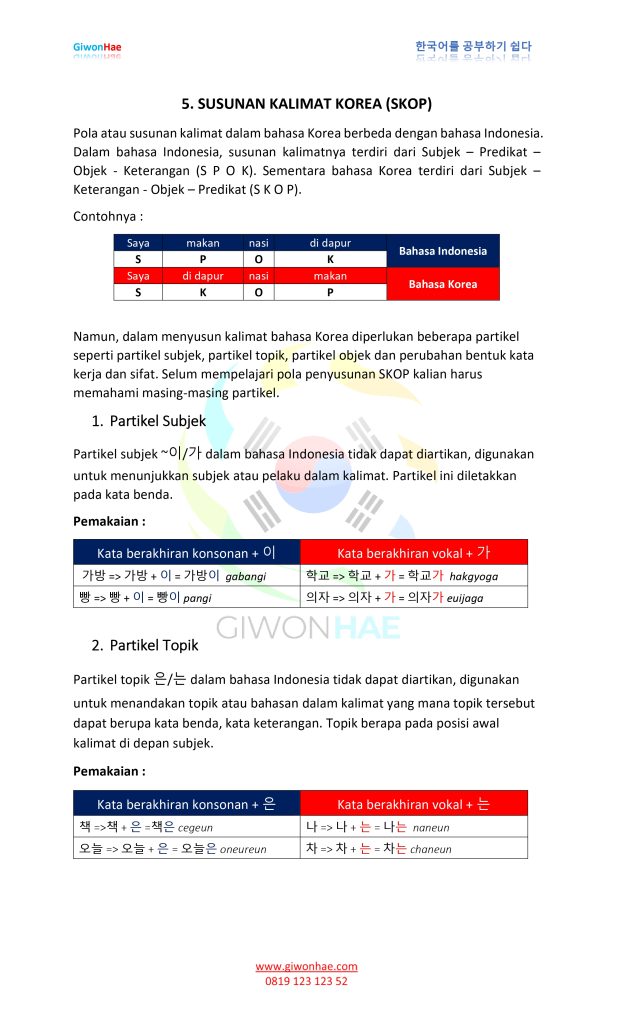 GiwonHae

한국어를 공부하기 쉽다

5. SUSUNAN KALIMAT KOREA (SKOP)

Pola atau susunan kalimat dalam bahasa Korea berbeda dengan bahasa Indonesia. Dalam bahasa Indonesia, susunan kalimatnya terdiri dari Subjek – Predikat – Objek - Keterangan (S P O K). Sementara bahasa Korea terdiri dari Subjek – Keterangan - Objek – Predikat (S K O P).

Contohnya :

| Saya | makan | nasi | di dapur | Bahasa Indonesia |
|---|---|---|---|---|
| S | P | O | K | |
| Saya | di dapur | nasi | makan | Bahasa Korea |
| S | K | O | P | |

Namun, dalam menyusun kalimat bahasa Korea diperlukan beberapa partikel seperti partikel subjek, partikel topik, partikel objek dan perubahan bentuk kata kerja dan sifat. Selum mempelajari pola penyusunan SKOP kalian harus memahami masing-masing partikel.

1. Partikel Subjek

Partikel subjek ~이/가 dalam bahasa Indonesia tidak dapat diartikan, digunakan untuk menunjukkan subjek atau pelaku dalam kalimat. Partikel ini diletakkan pada kata benda.

Pemakaian :

| Kata berakhiran konsonan + 이 | Kata berakhiran vokal + 가 |
|---|---|
| 가방 => 가방 + 이 = 가방이 gabangi | 학교 => 학교 + 가 = 학교가 hakgyoga |
| 빵 => 빵 + 이 = 빵이 pangi | 의자 => 의자 + 가 = 의자가 euijaga |

GIWONHAE

2. Partikel Topik

Partikel topik 은/는 dalam bahasa Indonesia tidak dapat diartikan, digunakan untuk menandakan topik atau bahasan dalam kalimat yang mana topik tersebut dapat berupa kata benda, kata keterangan. Topik berapa pada posisi awal kalimat di depan subjek.

Pemakaian :

| Kata berakhiran konsonan + 은 | Kata berakhiran vokal + 는 |
|---|---|
| 책 =>책 + 은 =책은 cegeun | 나 => 나 + 는 = 나는 naneun |
| 오늘 => 오늘 + 은 = 오늘은 oneureun | 차 => 차 + 는 = 차는 chaneun |

www.giwonhae.com
0819 123 123 52